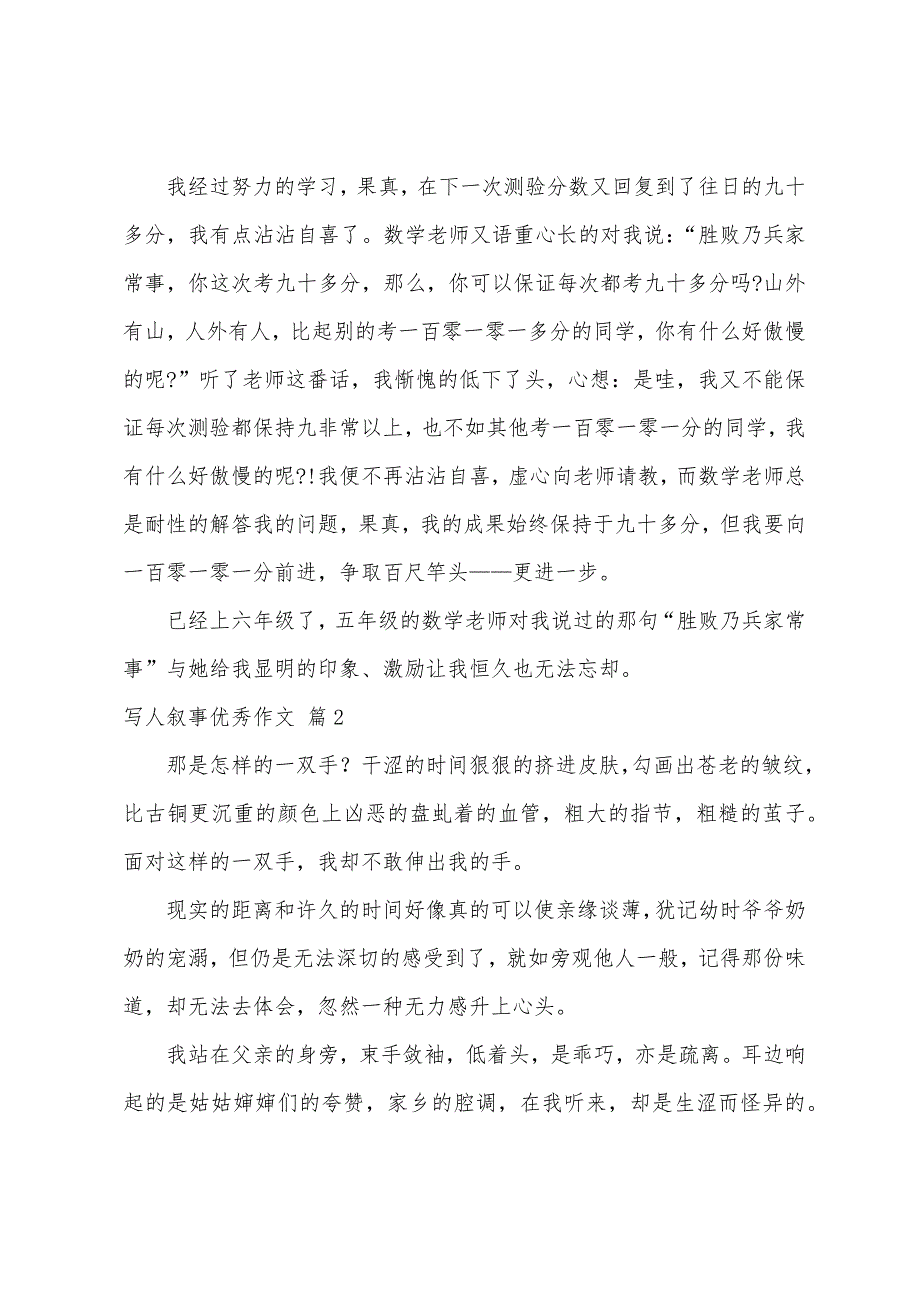 我经过努力的学习，果真，在下一次测验分数又回复到了往日的九十多分，我有点沾沾自喜了。数学老师又语重心长的对我说：“胜败乃兵家常事，你这次考九十多分，那么，你可以保证每次都考九十多分吗?山外有山，人外有人，比起别的考一百零一零一多分的同学，你有什么好傲慢的呢?”听了老师这番话，我惭愧的低下了头，心想：是哇，我又不能保证每次测验都保持九非常以上，也不如其他考一百零一零一分的同学，我有什么好傲慢的呢?!我便不再沾沾自喜，虚心向老师请教，而数学老师总是耐性的解答我的问题，果真，我的成果始终保持于九十多分，但我要向一百零一零一分前进，争取百尺竿头——更进一步。

已经上六年级了，五年级的数学老师对我说过的那句“胜败乃兵家常事”与她给我显明的印象、激励让我恒久也无法忘却。

写人叙事优秀作文 篇2

那是怎样的一双手？干涩的时间狠狠的挤进皮肤，勾画出苍老的皱纹，比古铜更沉重的颜色上凶恶的盘虬着的血管，粗大的指节，粗糙的茧子。面对这样的一双手，我却不敢伸出我的手。

现实的距离和许久的时间好像真的可以使亲缘谈薄，犹记幼时爷爷奶奶的宠溺，但仍是无法深切的感受到了，就如旁观他人一般，记得那份味道，却无法去体会，忽然一种无力感升上心头。

我站在父亲的身旁，束手敛袖，低着头，是乖巧，亦是疏离。耳边响起的是姑姑婶婶们的夸赞，家乡的腔调，在我听来，却是生涩而怪异的。